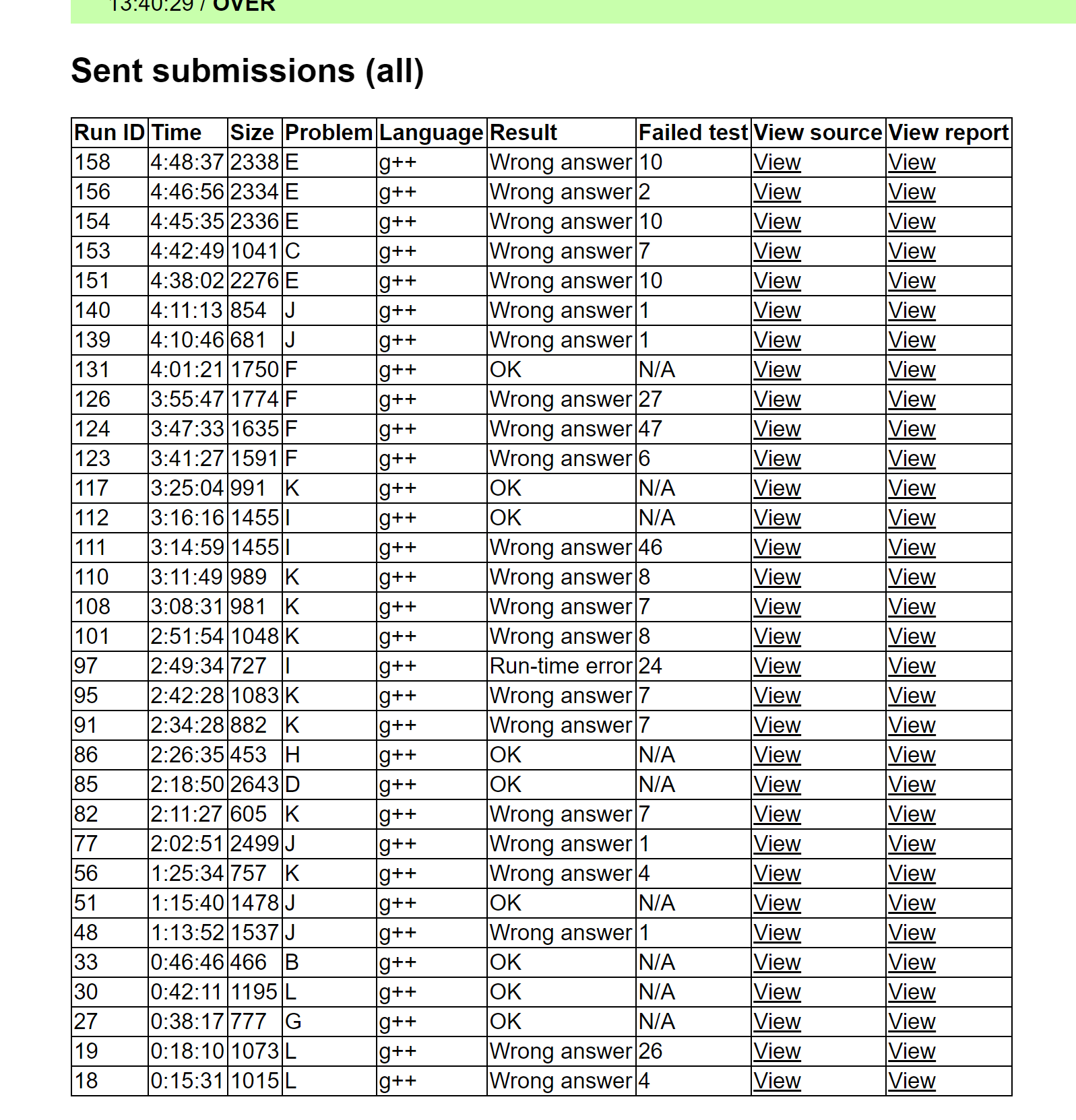 13:40:29 / OVER

Sent submissions (all)

| Run ID | Time | Size | Problem | Language | Result | Failed test | View source | View report |
|---|---|---|---|---|---|---|---|---|
| 158 | 4:48:37 | 2338 | E | g++ | Wrong answer | 10 | View | View |
| 156 | 4:46:56 | 2334 | E | g++ | Wrong answer | 2 | View | View |
| 154 | 4:45:35 | 2336 | E | g++ | Wrong answer | 10 | View | View |
| 153 | 4:42:49 | 1041 | C | g++ | Wrong answer | 7 | View | View |
| 151 | 4:38:02 | 2276 | E | g++ | Wrong answer | 10 | View | View |
| 140 | 4:11:13 | 854 | J | g++ | Wrong answer | 1 | View | View |
| 139 | 4:10:46 | 681 | J | g++ | Wrong answer | 1 | View | View |
| 131 | 4:01:21 | 1750 | F | g++ | OK | N/A | View | View |
| 126 | 3:55:47 | 1774 | F | g++ | Wrong answer | 27 | View | View |
| 124 | 3:47:33 | 1635 | F | g++ | Wrong answer | 47 | View | View |
| 123 | 3:41:27 | 1591 | F | g++ | Wrong answer | 6 | View | View |
| 117 | 3:25:04 | 991 | K | g++ | OK | N/A | View | View |
| 112 | 3:16:16 | 1455 | I | g++ | OK | N/A | View | View |
| 111 | 3:14:59 | 1455 | I | g++ | Wrong answer | 46 | View | View |
| 110 | 3:11:49 | 989 | K | g++ | Wrong answer | 8 | View | View |
| 108 | 3:08:31 | 981 | K | g++ | Wrong answer | 7 | View | View |
| 101 | 2:51:54 | 1048 | K | g++ | Wrong answer | 8 | View | View |
| 97 | 2:49:34 | 727 | I | g++ | Run-time error | 24 | View | View |
| 95 | 2:42:28 | 1083 | K | g++ | Wrong answer | 7 | View | View |
| 91 | 2:34:28 | 882 | K | g++ | Wrong answer | 7 | View | View |
| 86 | 2:26:35 | 453 | H | g++ | OK | N/A | View | View |
| 85 | 2:18:50 | 2643 | D | g++ | OK | N/A | View | View |
| 82 | 2:11:27 | 605 | K | g++ | Wrong answer | 7 | View | View |
| 77 | 2:02:51 | 2499 | J | g++ | Wrong answer | 1 | View | View |
| 56 | 1:25:34 | 757 | K | g++ | Wrong answer | 4 | View | View |
| 51 | 1:15:40 | 1478 | J | g++ | OK | N/A | View | View |
| 48 | 1:13:52 | 1537 | J | g++ | Wrong answer | 1 | View | View |
| 33 | 0:46:46 | 466 | B | g++ | OK | N/A | View | View |
| 30 | 0:42:11 | 1195 | L | g++ | OK | N/A | View | View |
| 27 | 0:38:17 | 777 | G | g++ | OK | N/A | View | View |
| 19 | 0:18:10 | 1073 | L | g++ | Wrong answer | 26 | View | View |
| 18 | 0:15:31 | 1015 | L | g++ | Wrong answer | 4 | View | View |